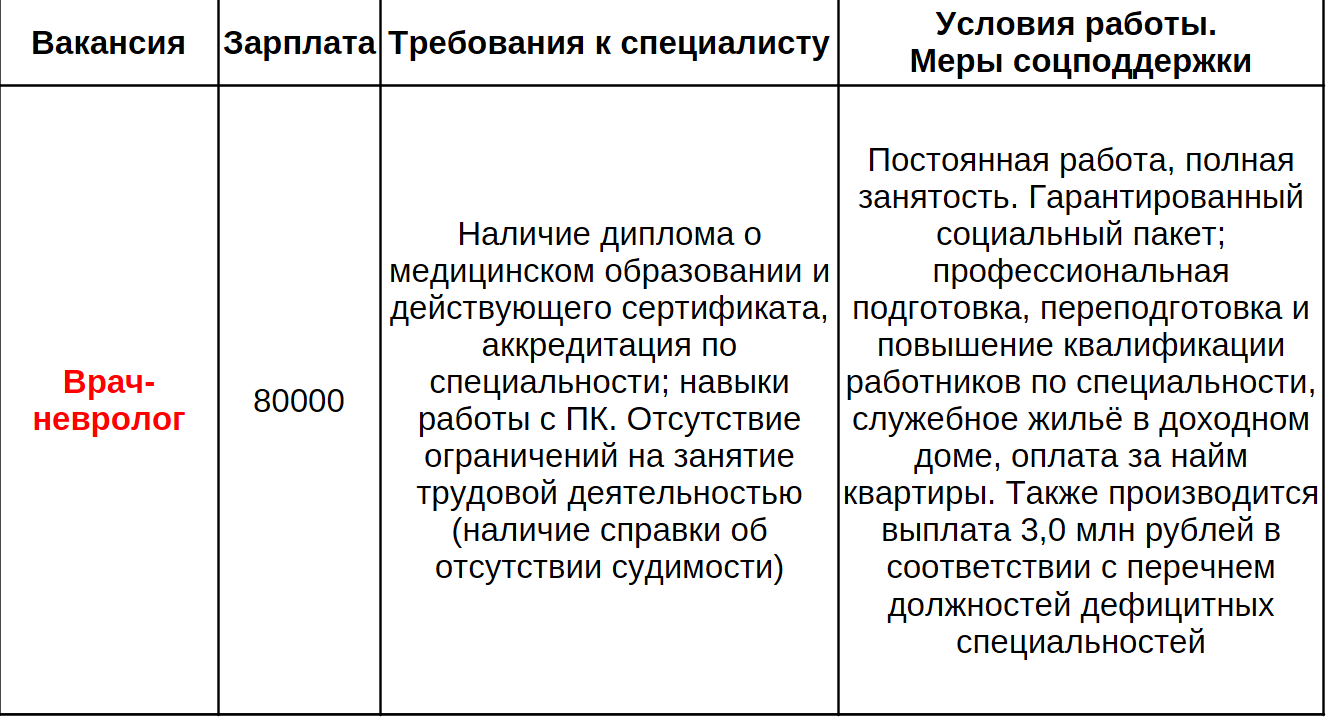 | Вакансия | Зарплата | Требования к специалисту | Условия работы. Меры соцподдержки |
|---|---|---|---|
| Врач-невролог | 80000 | Наличие диплома о медицинском образовании и действующего сертификата, аккредитация по специальности; навыки работы с ПК. Отсутствие ограничений на занятие трудовой деятельностью (наличие справки об отсутствии судимости) | Постоянная работа, полная занятость. Гарантированный социальный пакет; профессиональная подготовка, переподготовка и повышение квалификации работников по специальности, служебное жильё в доходном доме, оплата за найм квартиры. Также производится выплата 3,0 млн рублей в соответствии с перечнем должностей дефицитных специальностей |